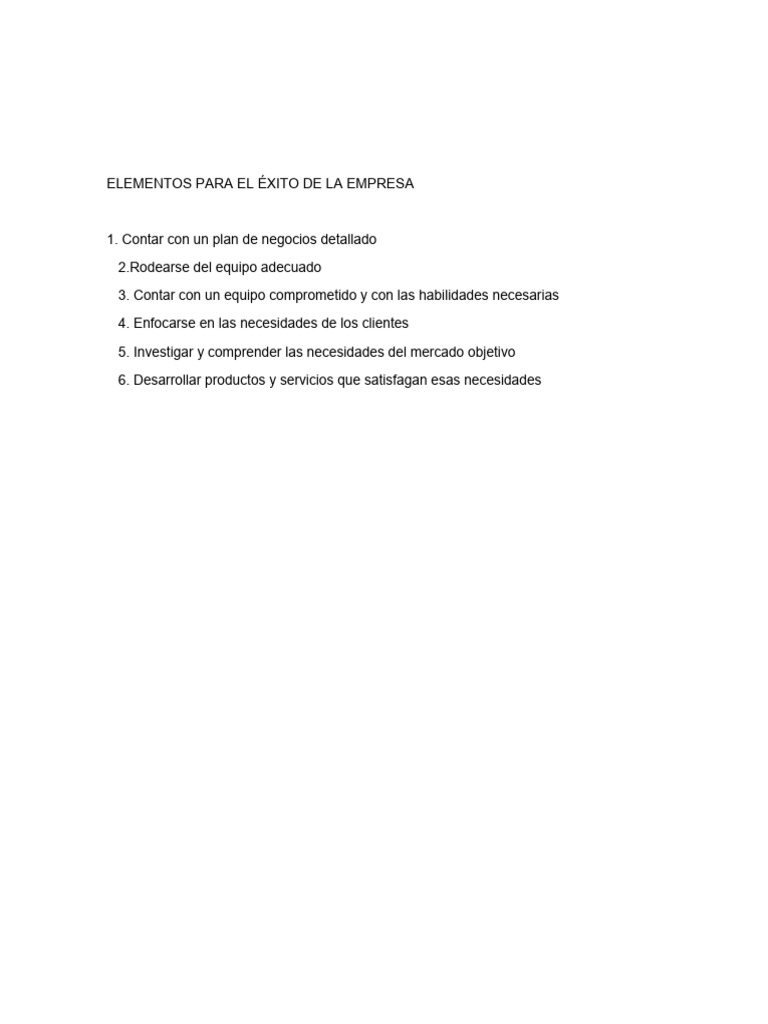 ELEMENTOS PARA EL ÉXITO DE LA EMPRESA

1. Contar con un plan de negocios detallado
2.Rodearse del equipo adecuado
3. Contar con un equipo comprometido y con las habilidades necesarias
4. Enfocarse en las necesidades de los clientes
5. Investigar y comprender las necesidades del mercado objetivo
6. Desarrollar productos y servicios que satisfagan esas necesidades